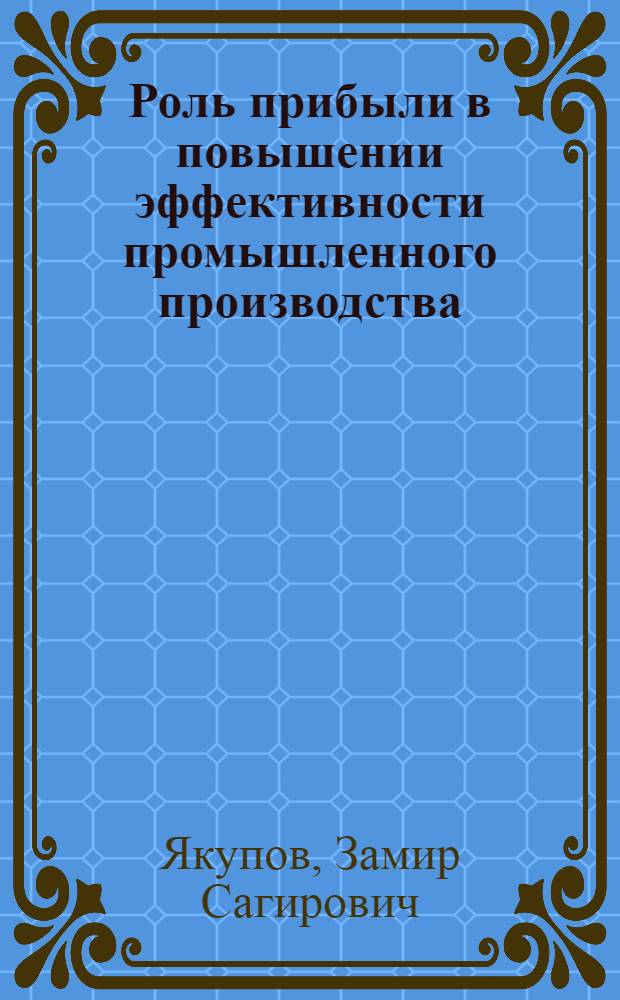 Роль прибыли в повышении эффективности промышленного производства

Якупов, Замир Сагирович